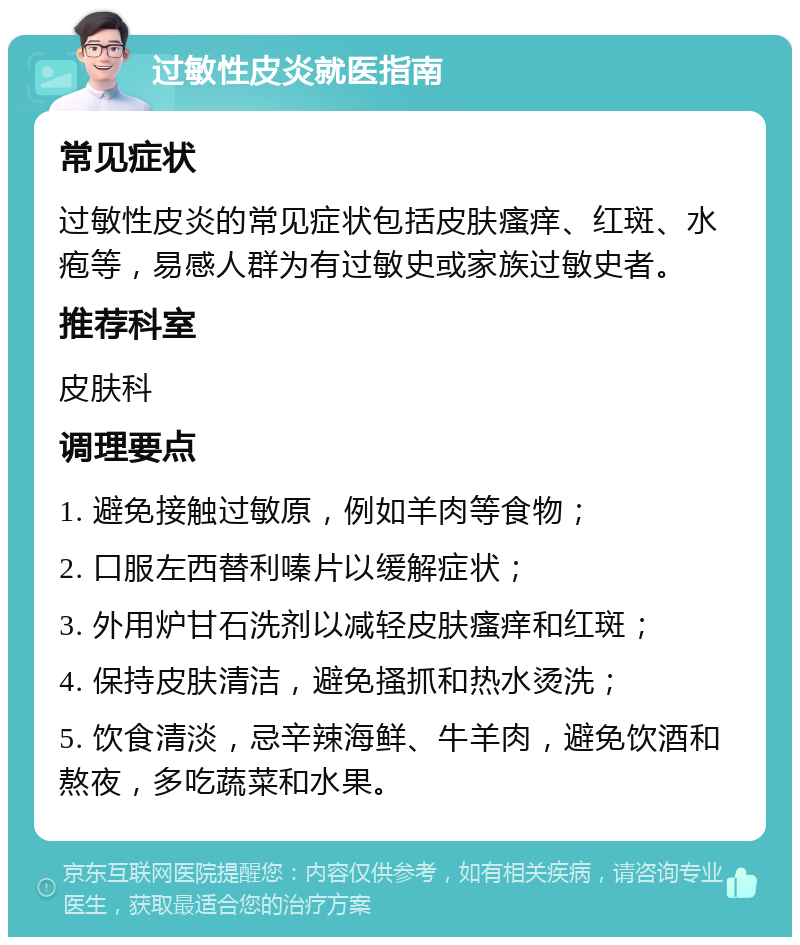 过敏性皮炎就医指南

常见症状

过敏性皮炎的常见症状包括皮肤瘙痒、红斑、水疱等，易感人群为有过敏史或家族过敏史者。

推荐科室

皮肤科

调理要点

1. 避免接触过敏原，例如羊肉等食物；

2. 口服左西替利嗪片以缓解症状；

3. 外用炉甘石洗剂以减轻皮肤瘙痒和红斑；

4. 保持皮肤清洁，避免搔抓和热水烫洗；

5. 饮食清淡，忌辛辣海鲜、牛羊肉，避免饮酒和熬夜，多吃蔬菜和水果。

京东互联网医院提醒您：内容仅供参考，如有相关疾病，请咨询专业医生，获取最适合您的治疗方案